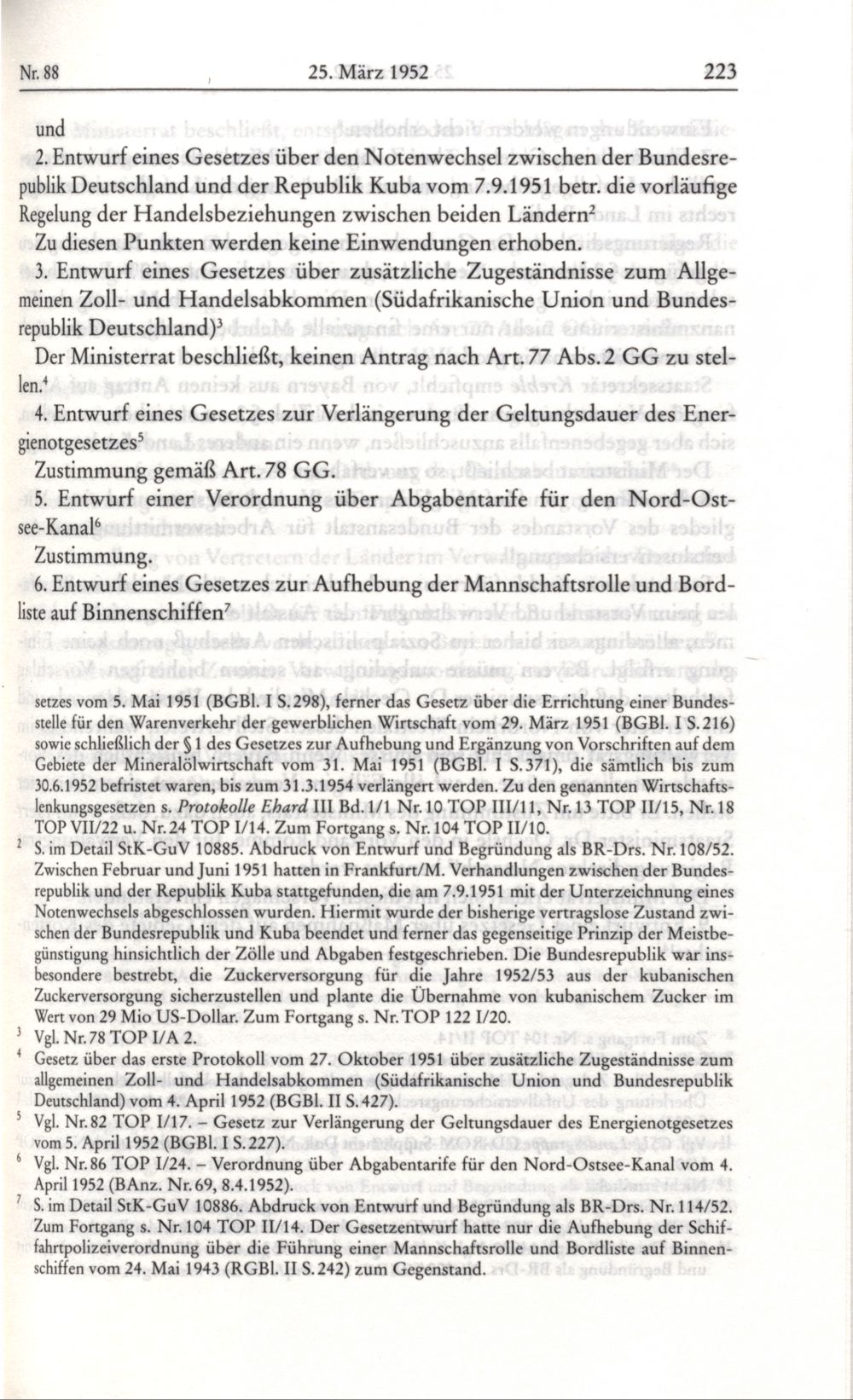 Nr. 88 25. März 1952 223

und

2. Entwurf eines Gesetzes über den Notenwechsel zwischen der Bundesrepublik Deutschland und der Republik Kuba vom 7.9.1951 betr. die vorläufige Regelung der Handelsbeziehungen zwischen beiden Ländern$^2$

Zu diesen Punkten werden keine Einwendungen erhoben.

3. Entwurf eines Gesetzes über zusätzliche Zugeständnisse zum Allgemeinen Zoll- und Handelsabkommen (Südafrikanische Union und Bundesrepublik Deutschland)$^3$

Der Ministerrat beschließt, keinen Antrag nach Art. 77 Abs. 2 GG zu stellen.$^4$

4. Entwurf eines Gesetzes zur Verlängerung der Geltungsdauer des Energienotgesetzes$^5$

Zustimmung gemäß Art. 78 GG.

5. Entwurf einer Verordnung über Abgabentarife für den Nord-Ostsee-Kanal$^6$

Zustimmung.

6. Entwurf eines Gesetzes zur Aufhebung der Mannschaftsrolle und Bordliste auf Binnenschiffen$^7$

setzes vom 5. Mai 1951 (BGBl. I S. 298), ferner das Gesetz über die Errichtung einer Bundesstelle für den Warenverkehr der gewerblichen Wirtschaft vom 29. März 1951 (BGBl. I S. 216) sowie schließlich der § 1 des Gesetzes zur Aufhebung und Ergänzung von Vorschriften auf dem Gebiete der Mineralölwirtschaft vom 31. Mai 1951 (BGBl. I S. 371), die sämtlich bis zum 30.6.1952 befristet waren, bis zum 31.3.1954 verlängert werden. Zu den genannten Wirtschaftslenkungsgesetzen s. Protokolle Ehard III Bd. 1/1 Nr. 10 TOP III/11, Nr. 13 TOP II/15, Nr. 18 TOP VII/22 u. Nr. 24 TOP I/14. Zum Fortgang s. Nr. 104 TOP II/10.

$^2$ S. im Detail StK-GuV 10885. Abdruck von Entwurf und Begründung als BR-Drs. Nr. 108/52. Zwischen Februar und Juni 1951 hatten in Frankfurt/M. Verhandlungen zwischen der Bundesrepublik und der Republik Kuba stattgefunden, die am 7.9.1951 mit der Unterzeichnung eines Notenwechsels abgeschlossen wurden. Hiermit wurde der bisherige vertragslose Zustand zwischen der Bundesrepublik und Kuba beendet und ferner das gegenseitige Prinzip der Meistbegünstigung hinsichtlich der Zölle und Abgaben festgeschrieben. Die Bundesrepublik war insbesondere bestrebt, die Zuckerversorgung für die Jahre 1952/53 aus der kubanischen Zuckerversorgung sicherzustellen und plante die Übernahme von kubanischem Zucker im Wert von 29 Mio US-Dollar. Zum Fortgang s. Nr. TOP 122 I/20.

$^3$ Vgl. Nr. 78 TOP I/A 2.

$^4$ Gesetz über das erste Protokoll vom 27. Oktober 1951 über zusätzliche Zugeständnisse zum allgemeinen Zoll- und Handelsabkommen (Südafrikanische Union und Bundesrepublik Deutschland) vom 4. April 1952 (BGBl. II S. 427).

$^5$ Vgl. Nr. 82 TOP I/17. – Gesetz zur Verlängerung der Geltungsdauer des Energienotgesetzes vom 5. April 1952 (BGBl. I S. 227).

$^6$ Vgl. Nr. 86 TOP I/24. – Verordnung über Abgabentarife für den Nord-Ostsee-Kanal vom 4. April 1952 (BAnz. Nr. 69, 8.4.1952).

$^7$ S. im Detail StK-GuV 10886. Abdruck von Entwurf und Begründung als BR-Drs. Nr. 114/52. Zum Fortgang s. Nr. 104 TOP II/14. Der Gesetzentwurf hatte nur die Aufhebung der Schiffahrtpolizeiverordnung über die Führung einer Mannschaftsrolle und Bordliste auf Binnenschiffen vom 24. Mai 1943 (RGBl. II S. 242) zum Gegenstand.